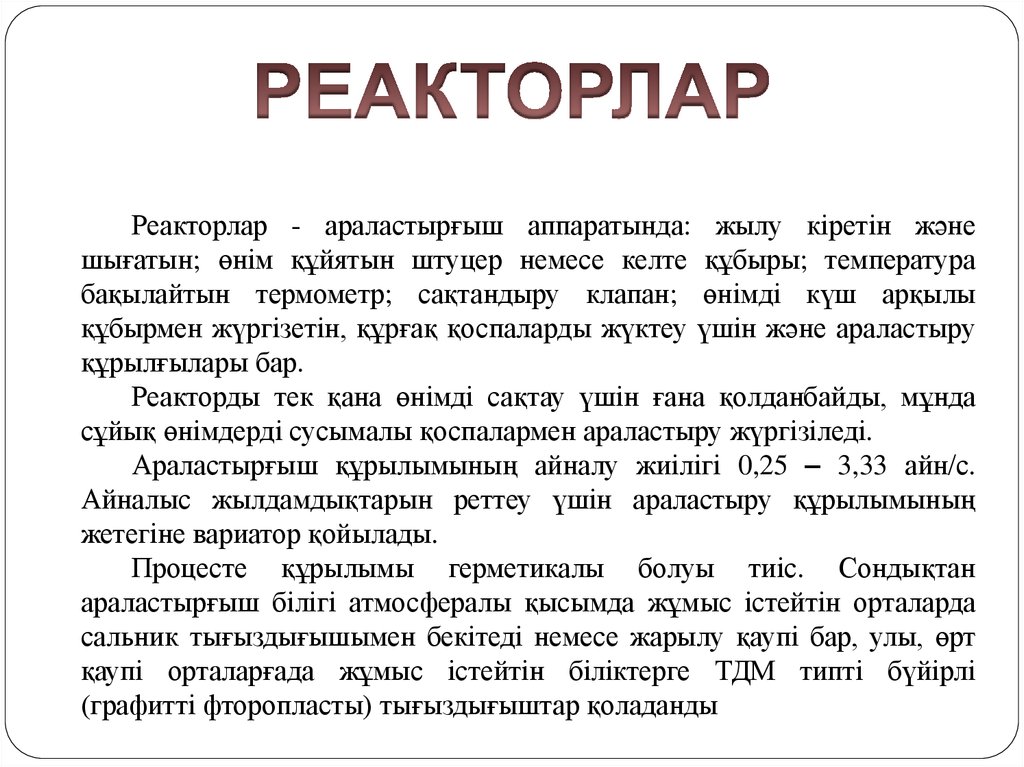 РЕАКТОРЛАР

Реакторлар - араластырғыш аппаратында: жылу кіретін және шығатын; өнім құйятын штуцер немесе келте құбыры; температура бақылайтын термометр; сақтандыру клапан; өнімді күш арқылы құбырмен жүргізетін, құрғақ қоспаларды жүктеу үшін және араластыру құрылғылары бар.

Реакторды тек қана өнімді сақтау үшін ғана қолданбайды, мұнда сұйық өнімдерді сусымалы қоспалармен араластыру жүргізіледі.

Араластырғыш құрылымының айналу жиілігі 0,25 – 3,33 айн/с. Айналыс жылдамдықтарын реттеу үшін араластыру құрылымының жетегіне вариатор қойылады.

Процесте құрылымы герметикалы болуы тиіс. Сондықтан араластырғыш білігі атмосфералы қысымда жұмыс істейтін орталарда сальник тығыздығышымен бекітеді немесе жарылу қаупі бар, улы, өрт қаупі орталарғада жұмыс істейтін біліктерге ТДМ типті бүйірлі (графитті фторопласты) тығыздығыштар қоладанды